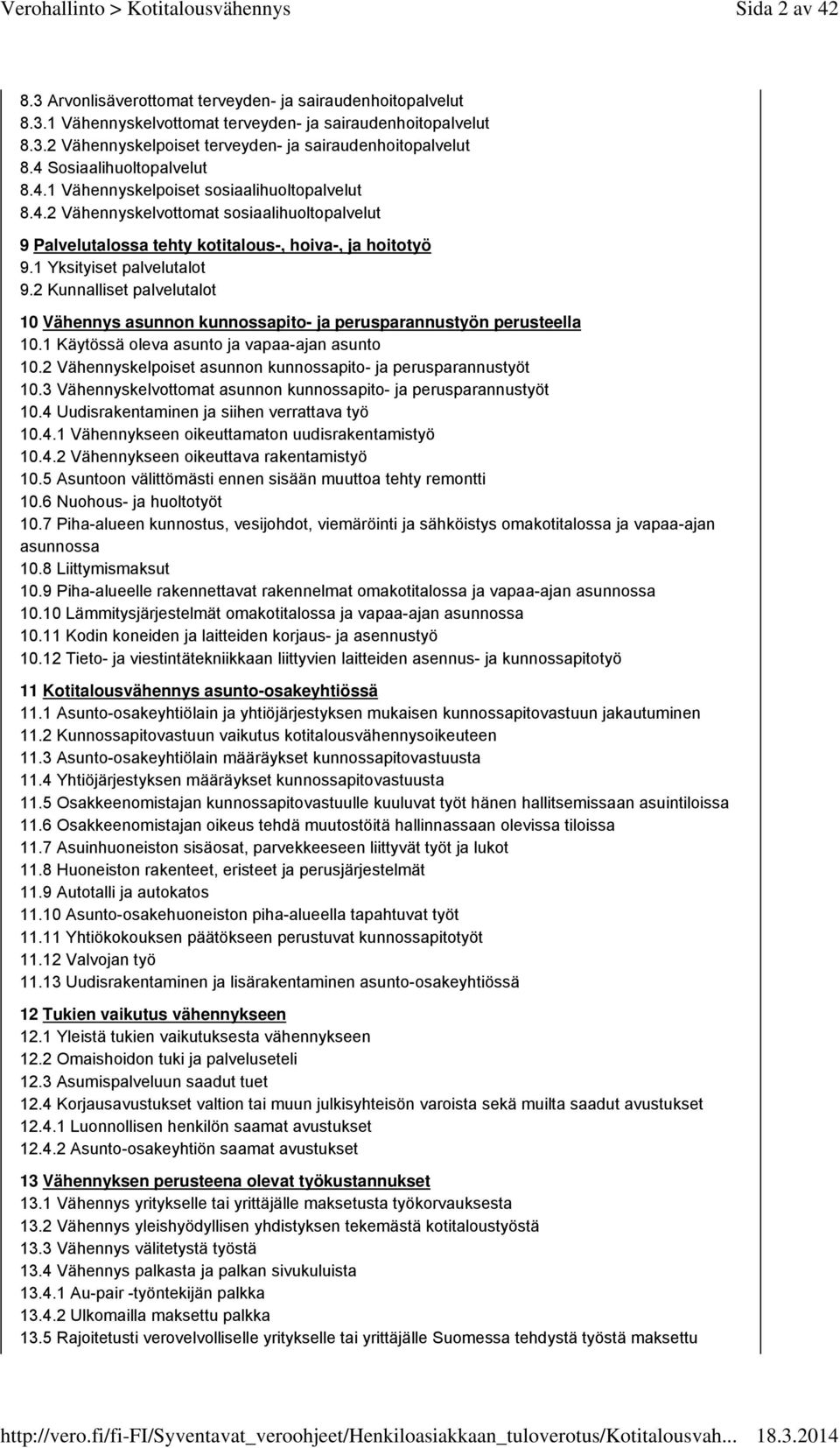 Verohallinto > Kotitalousvähennys Sida 2 av 42

8.3 Arvonlisäverottomat terveyden- ja sairaudenhoitopalvelut
8.3.1 Vähennyskelvottomat terveyden- ja sairaudenhoitopalvelut
8.3.2 Vähennyskelpoiset terveyden- ja sairaudenhoitopalvelut
8.4 Sosiaalihuoltopalvelut
8.4.1 Vähennyskelpoiset sosiaalihuoltopalvelut
8.4.2 Vähennyskelvottomat sosiaalihuoltopalvelut

9 Palvelutalossa tehty kotitalous-, hoiva-, ja hoitotyö
9.1 Yksityiset palvelutalot
9.2 Kunnalliset palvelutalot

10 Vähennys asunnon kunnossapito- ja perusparannustyön perusteella
10.1 Käytössä oleva asunto ja vapaa-ajan asunto
10.2 Vähennyskelpoiset asunnon kunnossapito- ja perusparannustyöt
10.3 Vähennyskelvottomat asunnon kunnossapito- ja perusparannustyöt
10.4 Uudisrakentaminen ja siihen verrattava työ
10.4.1 Vähennykseen oikeuttamaton uudisrakentamistyö
10.4.2 Vähennykseen oikeuttava rakentamistyö
10.5 Asuntoon välittömästi ennen sisään muuttoa tehty remontti
10.6 Nuohous- ja huoltotyöt
10.7 Piha-alueen kunnostus, vesijohdot, viemäröinti ja sähköistys omakotitalossa ja vapaa-ajan asunnossa
10.8 Liittymismaksut
10.9 Piha-alueelle rakennettavat rakennelmat omakotitalossa ja vapaa-ajan asunnossa
10.10 Lämmitysjärjestelmät omakotitalossa ja vapaa-ajan asunnossa
10.11 Kodin koneiden ja laitteiden korjaus- ja asennustyö
10.12 Tieto- ja viestintätekniikkaan liittyvien laitteiden asennus- ja kunnossapitotyö

11 Kotitalousvähennys asunto-osakeyhtiössä
11.1 Asunto-osakeyhtiölain ja yhtiöjärjestyksen mukaisen kunnossapitovastuun jakautuminen
11.2 Kunnossapitovastuun vaikutus kotitalousvähennysoikeuteen
11.3 Asunto-osakeyhtiölain määräykset kunnossapitovastuusta
11.4 Yhtiöjärjestyksen määräykset kunnossapitovastuusta
11.5 Osakkeenomistajan kunnossapitovastuulle kuuluvat työt hänen hallitsemissaan asuintiloissa
11.6 Osakkeenomistajan oikeus tehdä muutostöitä hallinnassaan olevissa tiloissa
11.7 Asuinhuoneiston sisäosat, parvekkeeseen liittyvät työt ja lukot
11.8 Huoneiston rakenteet, eristeet ja perusjärjestelmät
11.9 Autotalli ja autokatos
11.10 Asunto-osakehuoneiston piha-alueella tapahtuvat työt
11.11 Yhtiökokouksen päätökseen perustuvat kunnossapitotyöt
11.12 Valvojan työ
11.13 Uudisrakentaminen ja lisärakentaminen asunto-osakeyhtiössä

12 Tukien vaikutus vähennykseen
12.1 Yleistä tukien vaikutuksesta vähennykseen
12.2 Omaishoidon tuki ja palveluseteli
12.3 Asumispalveluun saadut tuet
12.4 Korjausavustukset valtion tai muun julkisyhteisön varoista sekä muilta saadut avustukset
12.4.1 Luonnollisen henkilön saamat avustukset
12.4.2 Asunto-osakeyhtiön saamat avustukset

13 Vähennyksen perusteena olevat työkustannukset
13.1 Vähennys yritykselle tai yrittäjälle maksetusta työkorvauksesta
13.2 Vähennys yleishyödyllisen yhdistyksen tekemästä kotitaloustyöstä
13.3 Vähennys välitetystä työstä
13.4 Vähennys palkasta ja palkan sivukuluista
13.4.1 Au-pair -työntekijän palkka
13.4.2 Ulkomailla maksettu palkka
13.5 Rajoitetusti verovelvolliselle yritykselle tai yrittäjälle Suomessa tehdystä työstä maksettu

http://vero.fi/fi-FI/Syventavat_veroohjeet/Henkiloasiakkaan_tuloverotus/Kotitalousvah... 18.3.2014